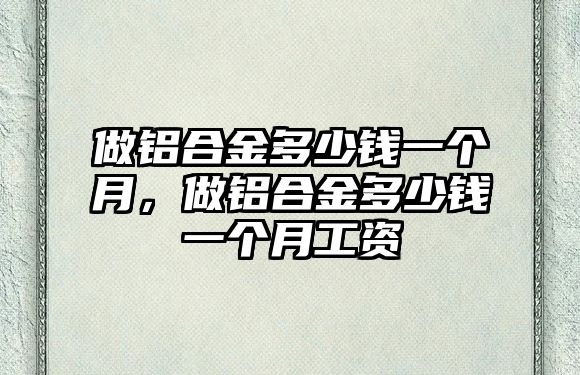 做铝合金多少钱一个月，做铝合金多少钱一个月工资